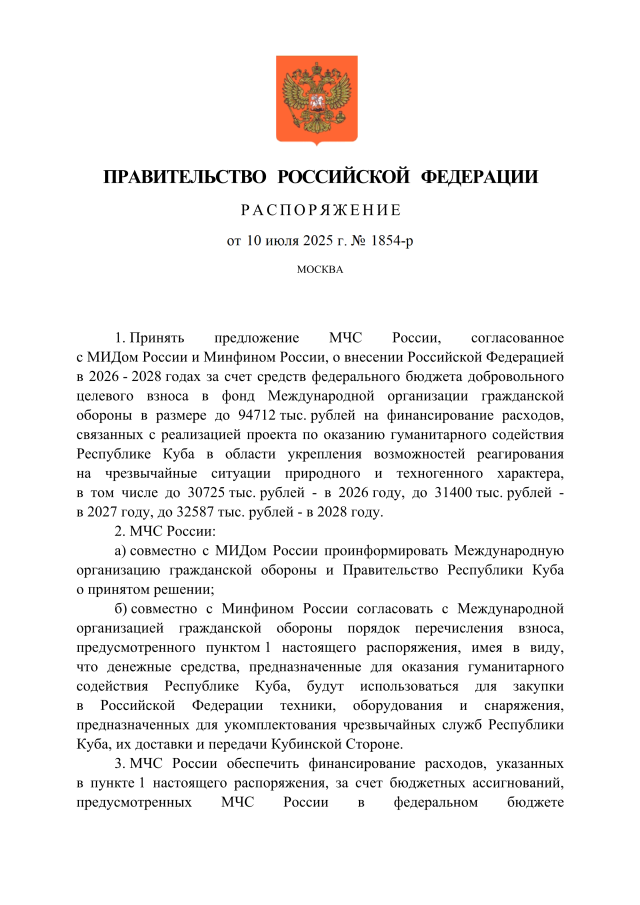 ПРАВИТЕЛЬСТВО РОССИЙСКОЙ ФЕДЕРАЦИИ

РАСПОРЯЖЕНИЕ

от 10 июля 2025 г. № 1854-р

МОСКВА

1. Принять предложение МЧС России, согласованное с МИДом России и Минфином России, о внесении Российской Федерацией в 2026 - 2028 годах за счет средств федерального бюджета добровольного целевого взноса в фонд Международной организации гражданской обороны в размере до 94712 тыс. рублей на финансирование расходов, связанных с реализацией проекта по оказанию гуманитарного содействия Республике Куба в области укрепления возможностей реагирования на чрезвычайные ситуации природного и техногенного характера, в том числе до 30725 тыс. рублей - в 2026 году, до 31400 тыс. рублей - в 2027 году, до 32587 тыс. рублей - в 2028 году.

2. МЧС России:

а) совместно с МИДом России проинформировать Международную организацию гражданской обороны и Правительство Республики Куба о принятом решении;

б) совместно с Минфином России согласовать с Международной организацией гражданской обороны порядок перечисления взноса, предусмотренного пунктом 1 настоящего распоряжения, имея в виду, что денежные средства, предназначенные для оказания гуманитарного содействия Республике Куба, будут использоваться для закупки в Российской Федерации техники, оборудования и снаряжения, предназначенных для укомплектования чрезвычайных служб Республики Куба, их доставки и передачи Кубинской Стороне.

3. МЧС России обеспечить финансирование расходов, указанных в пункте 1 настоящего распоряжения, за счет бюджетных ассигнований, предусмотренных МЧС России в федеральном бюджете